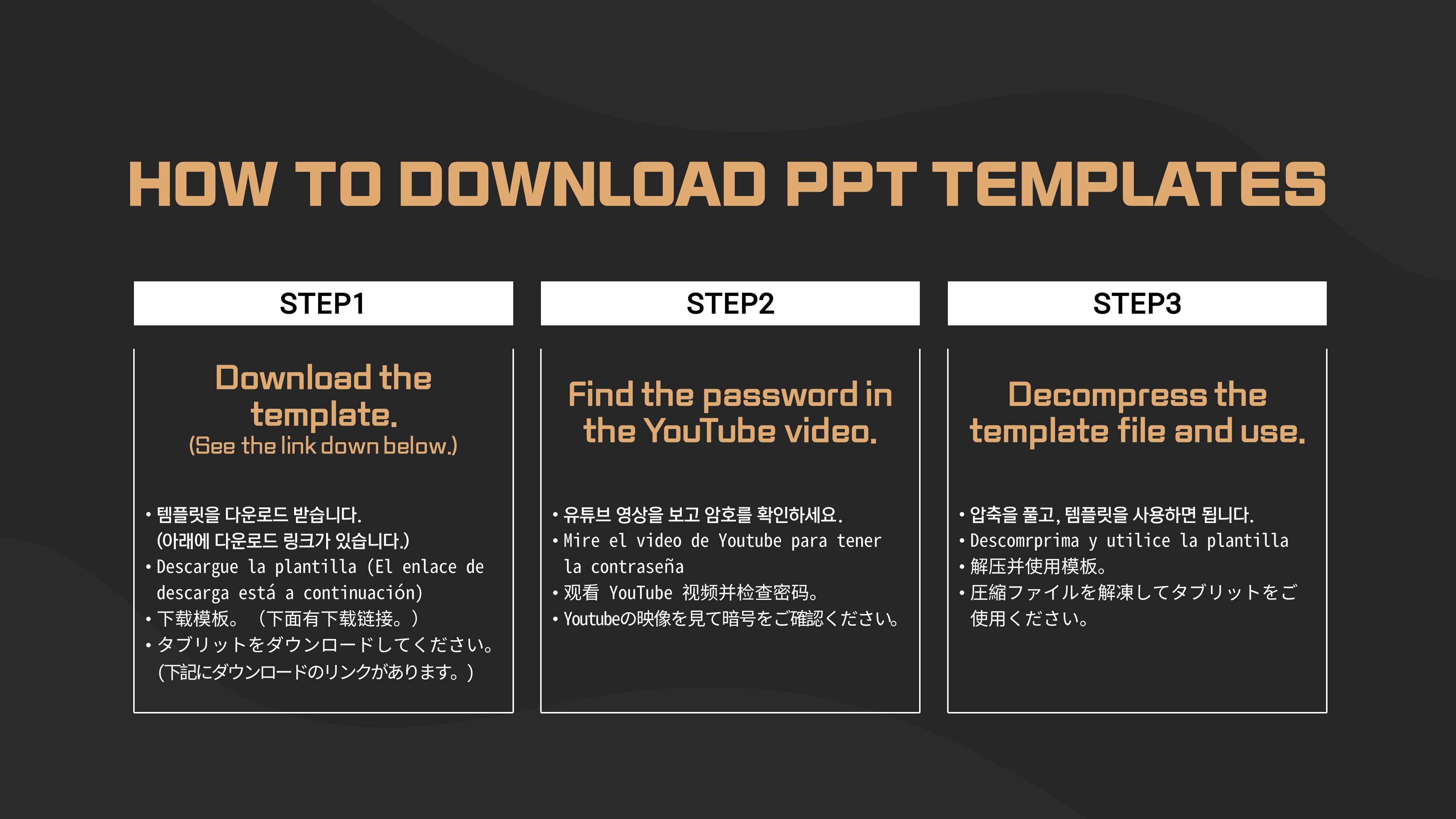 HOW TO DOWNLOAD PPT TEMPLATES

STEP1

Download the template.
(See the link down below.)

• 템플릿을 다운로드 받습니다. (아래에 다운로드 링크가 있습니다.)
• Descargue la plantilla (El enlace de descarga está a continuación)
• 下载模板。（下面有下载链接。）
• タブリットをダウンロードしてください。(下記にダウンロードのリンクがあります。)

STEP2

Find the password in the YouTube video.

• 유튜브 영상을 보고 암호를 확인하세요.
• Mire el video de Youtube para tener la contraseña
• 观看 YouTube 视频并检查密码。
• Youtubeの映像を見て暗号をご確認ください。

STEP3

Decompress the template file and use.

• 압축을 풀고, 템플릿을 사용하면 됩니다.
• Descomrprima y utilice la plantilla
• 解压并使用模板。
• 圧縮ファイルを解凍してタブリットをご使用ください。